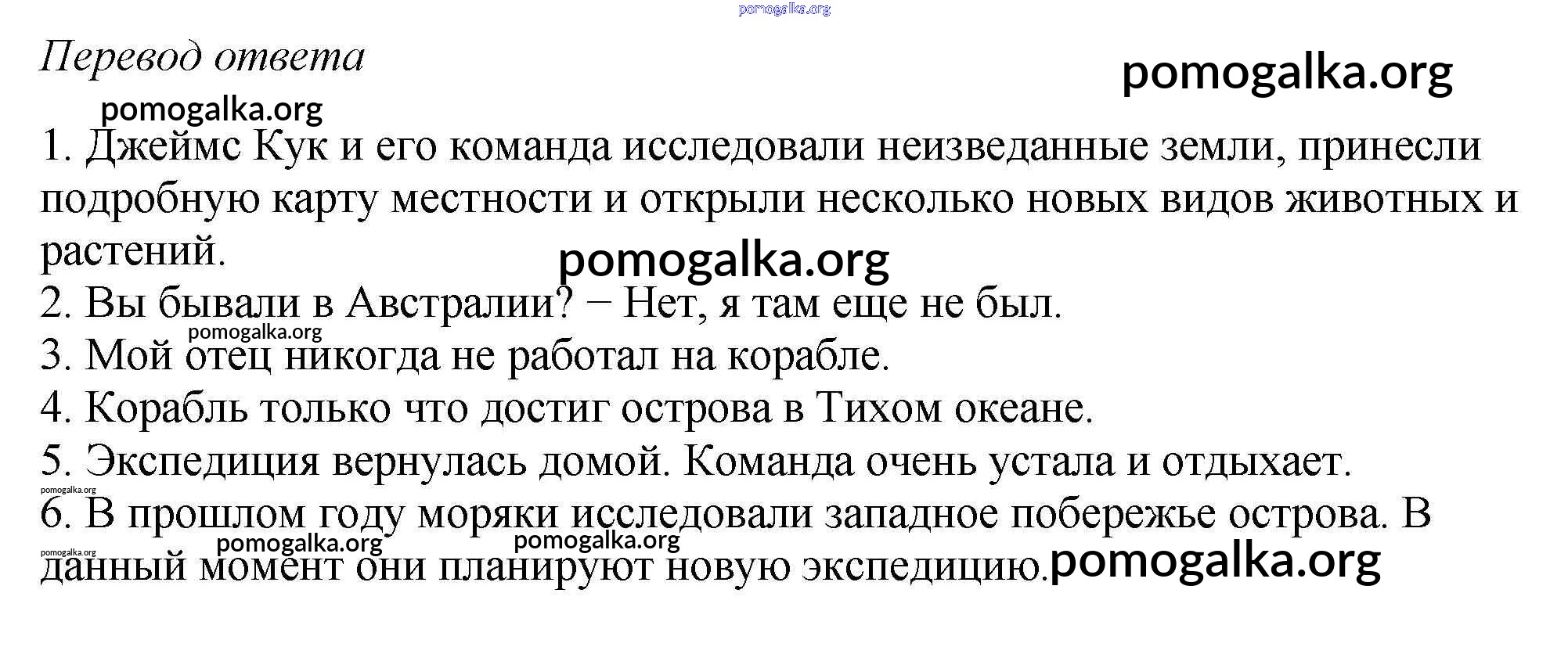 pomogalka.org

Перевод ответа

pomogalka.org

pomogalka.org

1. Джеймс Кук и его команда исследовали неизведанные земли, принесли подробную карту местности и открыли несколько новых видов животных и растений.

pomogalka.org

2. Вы бывали в Австралии? − Нет, я там еще не был.

pomogalka.org

3. Мой отец никогда не работал на корабле.

4. Корабль только что достиг острова в Тихом океане.

5. Экспедиция вернулась домой. Команда очень устала и отдыхает.

pomogalka.org

6. В прошлом году моряки исследовали западное побережье острова. В данный момент они планируют новую экспедицию.

pomogalka.org

pomogalka.org

pomogalka.org

pomogalka.org